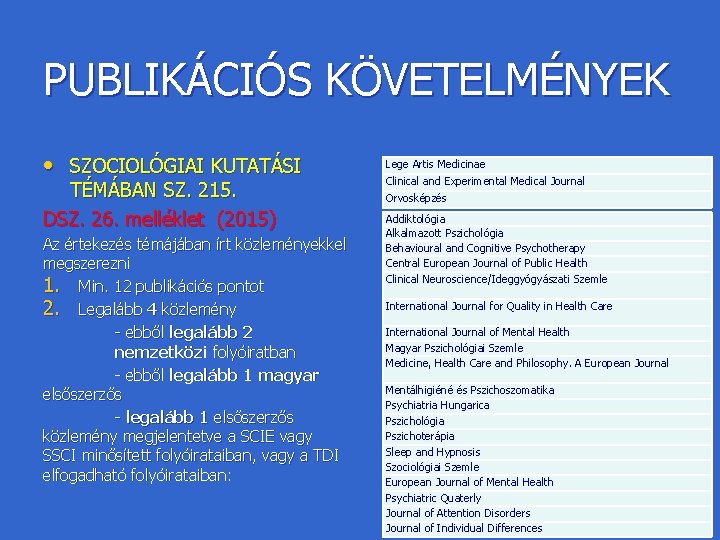 PUBLIKÁCIÓS KÖVETELMÉNYEK

• SZOCIOLÓGIAI KUTATÁSI TÉMÁBAN SZ. 215.

DSZ. 26. melléklet (2015)

Az értekezés témájában írt közleményekkel megszerezni

1. Min. 12 publikációs pontot
2. Legalább 4 közlemény

- ebből legalább 2 nemzetközi folyóiratban

- ebből legalább 1 magyar elsőszerzős

- legalább 1 elsőszerzős közlemény megjelentetve a SCIE vagy SSCI minősített folyóirataiban, vagy a TDI elfogadható folyóirataiban:

| |
|---|
| Lege Artis Medicinae |
| Clinical and Experimental Medical Journal |
| Orvosképzés |

| |
|---|
| Addiktológia |
| Alkalmazott Pszichológia |
| Behavioural and Cognitive Psychotherapy |
| Central European Journal of Public Health |
| Clinical Neuroscience/Ideggyógyászati Szemle |
| International Journal for Quality in Health Care |
| International Journal of Mental Health |
| Magyar Pszichológiai Szemle |
| Medicine, Health Care and Philosophy. A European Journal |
| Mentálhigiéné és Pszichoszomatika |
| Psychiatria Hungarica |
| Pszichológia |
| Pszichoterápia |
| Sleep and Hypnosis |
| Szociológiai Szemle |
| European Journal of Mental Health |
| Psychiatric Quaterly |
| Journal of Attention Disorders |
| Journal of Individual Differences |